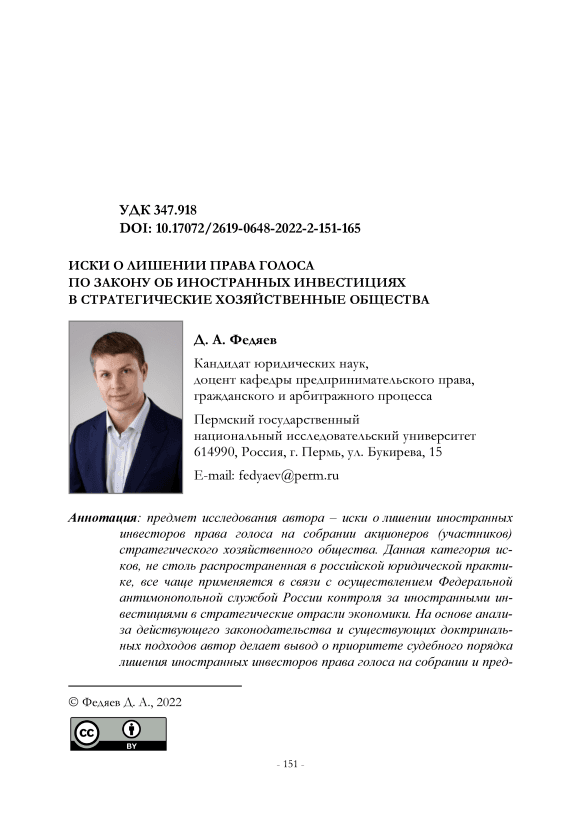 УДК 347.918
DOI: 10.17072/2619-0648-2022-2-151-165

ИСКИ О ЛИШЕНИИ ПРАВА ГОЛОСА
ПО ЗАКОНУ ОБ ИНОСТРАННЫХ ИНВЕСТИЦИЯХ
В СТРАТЕГИЧЕСКИЕ ХОЗЯЙСТВЕННЫЕ ОБЩЕСТВА

Д. А. Федяев

Кандидат юридических наук,
доцент кафедры предпринимательского права, гражданского и арбитражного процесса

Пермский государственный национальный исследовательский университет
614990, Россия, г. Пермь, ул. Букирева, 15

E-mail: fedyaev@perm.ru

Аннотация: предмет исследования автора – иски о лишении иностранных инвесторов права голоса на собрании акционеров (участников) стратегического хозяйственного общества. Данная категория исков, не столь распространенная в российской юридической практике, все чаще применяется в связи с осуществлением Федеральной антимонопольной службой России контроля за иностранными инвестициями в стратегические отрасли экономики. На основе анализа действующего законодательства и существующих доктринальных подходов автор делает вывод о приоритете судебного порядка лишения иностранных инвесторов права голоса на собрании и пред-

© Федяев Д. А., 2022

BY

- 151 -